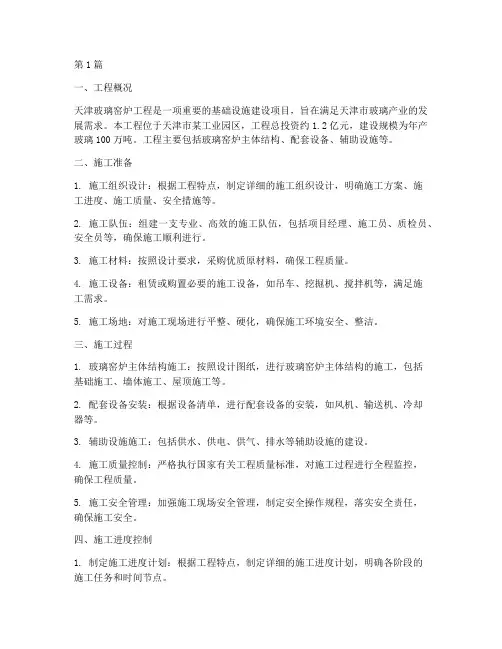 第1篇

一、工程概况

天津玻璃窑炉工程是一项重要的基础设施建设项目，旨在满足天津市玻璃产业的发展需求。本工程位于天津市某工业园区，工程总投资约1.2亿元，建设规模为年产玻璃100万吨。工程主要包括玻璃窑炉主体结构、配套设备、辅助设施等。

二、施工准备

1. 施工组织设计：根据工程特点，制定详细的施工组织设计，明确施工方案、施工进度、施工质量、安全措施等。

2. 施工队伍：组建一支专业、高效的施工队伍，包括项目经理、施工员、质检员、安全员等，确保施工顺利进行。

3. 施工材料：按照设计要求，采购优质原材料，确保工程质量。

4. 施工设备：租赁或购置必要的施工设备，如吊车、挖掘机、搅拌机等，满足施工需求。

5. 施工场地：对施工现场进行平整、硬化，确保施工环境安全、整洁。

三、施工过程

1. 玻璃窑炉主体结构施工：按照设计图纸，进行玻璃窑炉主体结构的施工，包括基础施工、墙体施工、屋顶施工等。

2. 配套设备安装：根据设备清单，进行配套设备的安装，如风机、输送机、冷却器等。

3. 辅助设施施工：包括供水、供电、供气、排水等辅助设施的建设。

4. 施工质量控制：严格执行国家有关工程质量标准，对施工过程进行全程监控，确保工程质量。

5. 施工安全管理：加强施工现场安全管理，制定安全操作规程，落实安全责任，确保施工安全。

四、施工进度控制

1. 制定施工进度计划：根据工程特点，制定详细的施工进度计划，明确各阶段的施工任务和时间节点。